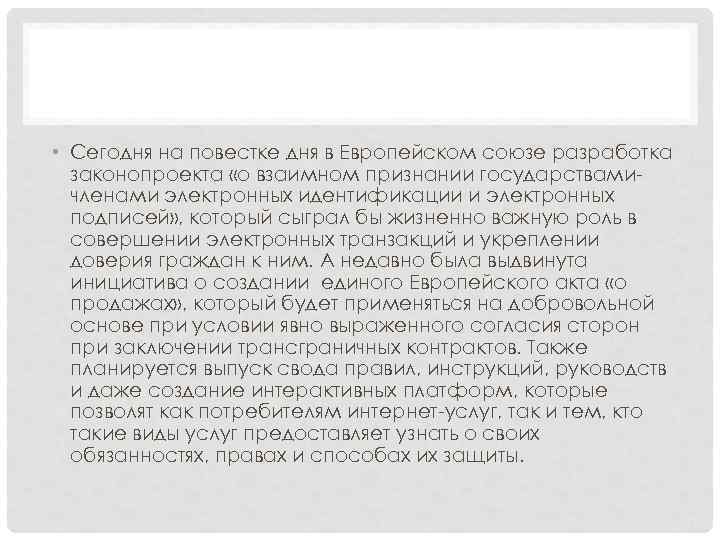 • Сегодня на повестке дня в Европейском союзе разработка законопроекта «о взаимном признании государствами-членами электронных идентификации и электронных подписей», который сыграл бы жизненно важную роль в совершении электронных транзакций и укреплении доверия граждан к ним. А недавно была выдвинута инициатива о создании единого Европейского акта «о продажах», который будет применяться на добровольной основе при условии явно выраженного согласия сторон при заключении трансграничных контрактов. Также планируется выпуск свода правил, инструкций, руководств и даже создание интерактивных платформ, которые позволят как потребителям интернет-услуг, так и тем, кто такие виды услуг предоставляет узнать о своих обязанностях, правах и способах их защиты.